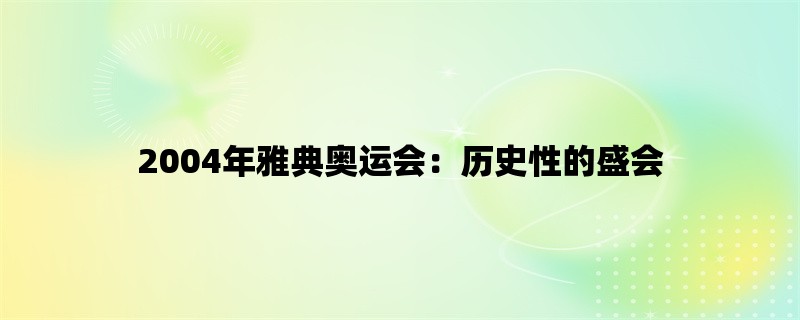 2004年雅典奥运会：历史性的盛会